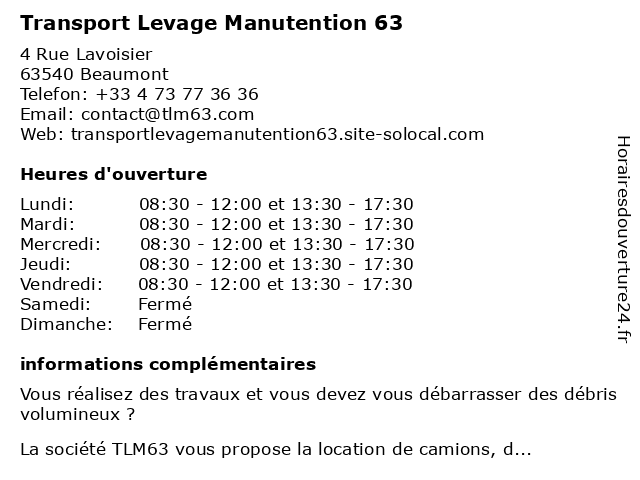 Transport Levage Manutention 63

4 Rue Lavoisier
63540 Beaumont
Telefon: +33 4 73 77 36 36
Email: contact@tlm63.com
Web: transportlevagemanutention63.site-solocal.com

Heures d'ouverture

Lundi: 08:30 - 12:00 et 13:30 - 17:30
Mardi: 08:30 - 12:00 et 13:30 - 17:30
Mercredi: 08:30 - 12:00 et 13:30 - 17:30
Jeudi: 08:30 - 12:00 et 13:30 - 17:30
Vendredi: 08:30 - 12:00 et 13:30 - 17:30
Samedi: Fermé
Dimanche: Fermé

informations complémentaires

Vous réalisez des travaux et vous devez vous débarrasser des débris volumineux ?

La société TLM63 vous propose la location de camions, d...

Horairesdouverture24.fr